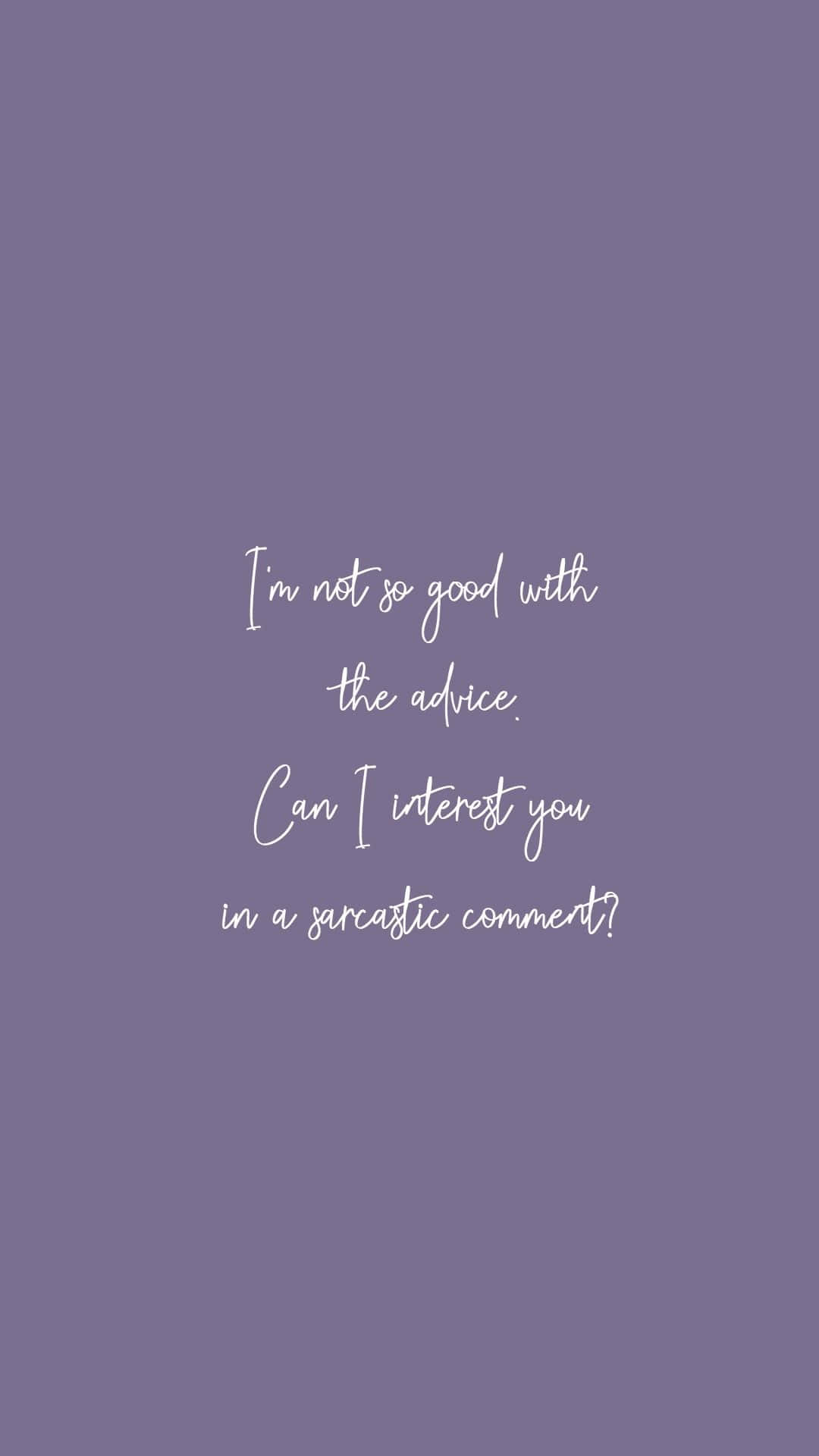 I'm not so good with the advice.
Can I interest you in a sarcastic comment?